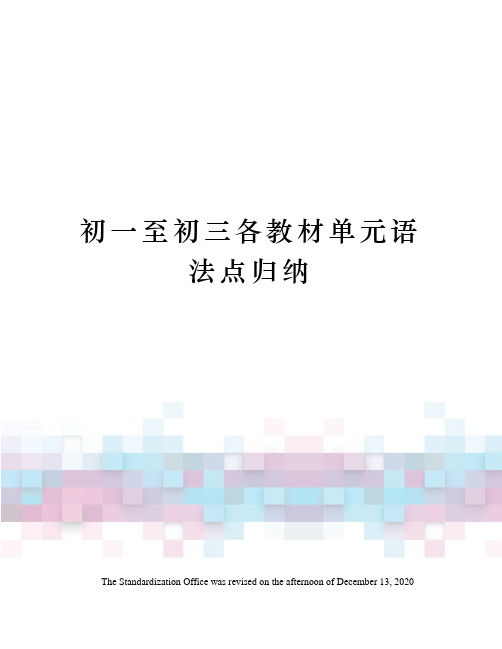 初一至初三各教材单元语法点归纳

The Standardization Office was revised on the afternoon of December 13, 2020